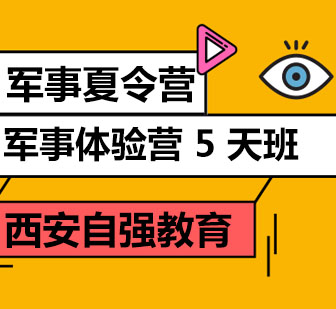 军事夏令营

军事体验营 5 天班

西安自强教育